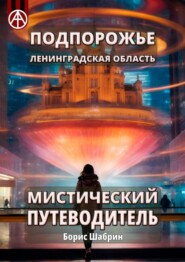 ПОДПОРОЖЬЕ
ЛЕНИНГРАДСКАЯ ОБЛАСТЬ

МИСТИЧЕСКИЙ ПУТЕВОДИТЕЛЬ

Борис Шабрин